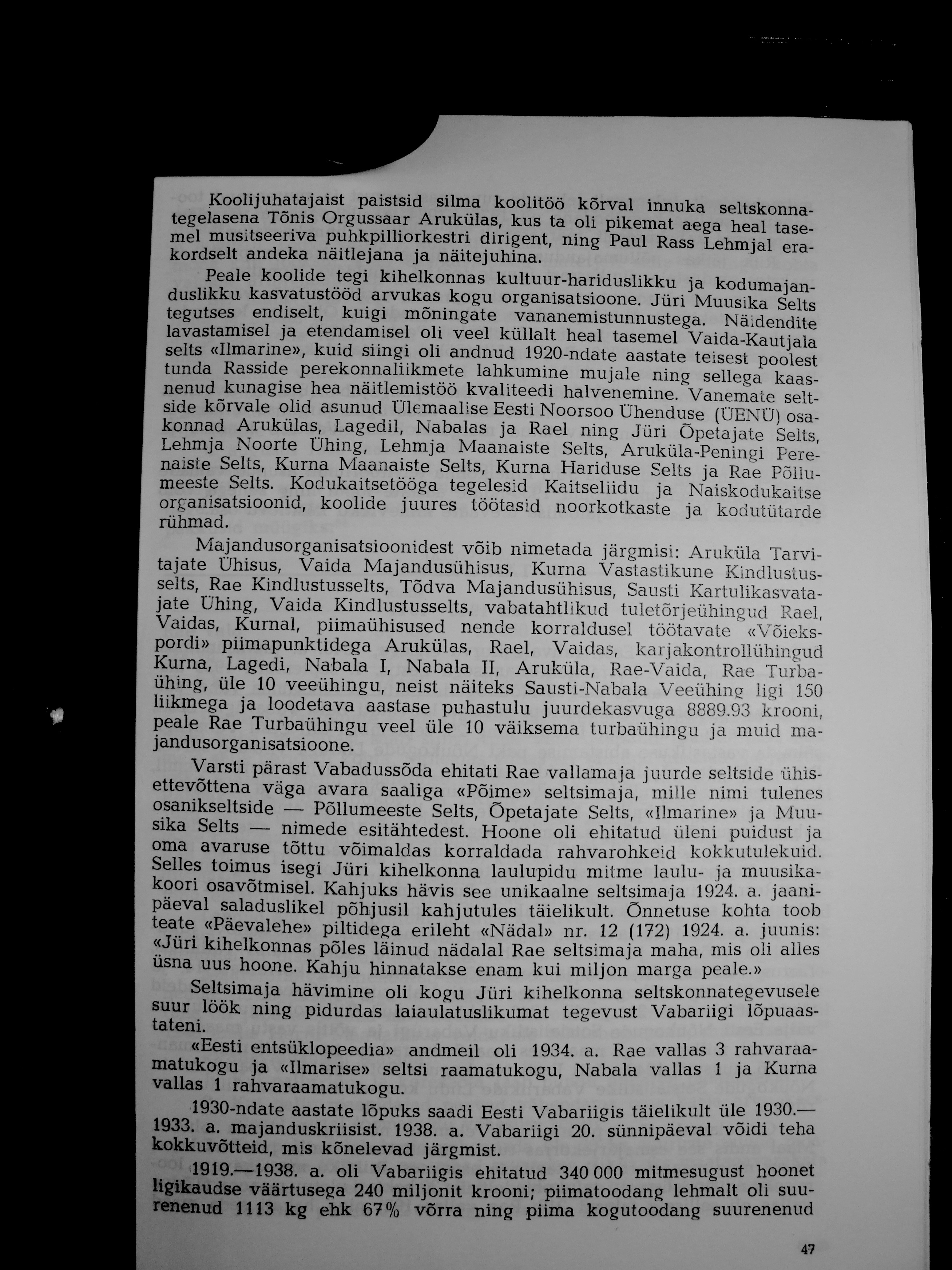 Koolijuhatajaist paistsid silma koolitöö kõrval innuka seltskonnategelasena Tõnis Orgussaar Arukülas, kus ta oli pikemat aega heal tasemel musitseeriva puhkpilliorkestri dirigent, ning Paul Rass Lehmjal erakordselt andeka näitlejana ja näitejuhina.

Peale koolide tegi kihelkonnas kultuur-hariduslikku ja kodumajanduslikku kasvatustööd arvukas kogu organisatsioone. Jüri Muusika Selts tegutses endiselt, kuigi mõningate vananemistunnustega. Näidendite lavastamisel ja etendamisel oli veel küllalt heal tasemel Vaida-Kautjala selts «Ilmarine», kuid siingi oli andnud 1920-ndate aastate teisest poolest tunda Rasside perekonnaliikmete lahkumine mujale ning sellega kaasnenud kunagise hea näitlemistöö kvaliteedi halvenemine. Vanemate seltside kõrvale olid asunud Ülemaalise Eesti Noorsoo Ühenduse (ÜENÜ) osakonnad Arukülas, Lagedil, Nabalas ja Rael ning Jüri Õpetajate Selts, Lehmja Noorte Ühing, Lehmja Maanaiste Selts, Aruküla-Peningi Perenaiste Selts, Kurna Maanaiste Selts, Kurna Hariduse Selts ja Rae Põllumeeste Selts. Kodukaitsetööga tegelesid Kaitseliidu ja Naiskodukaitse organisatsioonid, koolide juures töötasid noorkotkaste ja kodutütarde rühmad.

Majandusorganisatsioonidest võib nimetada järgmisi: Aruküla Tarvitajate Ühisus, Vaida Majandusühisus, Kurna Vastastikune Kindlustusselts, Rae Kindlustusselts, Tõdva Majandusühisus, Sausti Kartulikasvatajate Ühing, Vaida Kindlustusselts, vabatahtlikud tuletõrjeühingud Rael, Vaidas, Kurnal, piimaühisused nende korraldusel töötavate «Võiekspordi» piimapunktidega Arukülas, Rael, Vaidas, karjakontrollühingud Kurna, Lagedi, Nabala I, Nabala II, Aruküla, Rae-Vaida, Rae Turbaühing, üle 10 veeühingu, neist näiteks Sausti-Nabala Veeühing ligi 150 liikmega ja loodetava aastase puhastulu juurdekasvuga 8889.93 krooni, peale Rae Turbaühingu veel üle 10 väiksema turbaühingu ja muid majandusorganisatsioone.

Varsti pärast Vabadussõda ehitati Rae vallamaja juurde seltside ühisettevõttena väga avara saaliga «Põime» seltsimaja, mille nimi tulenes osanikseltside — Põllumeeste Selts, Õpetajate Selts, «Ilmarine» ja Muusika Selts — nimede esitähtedest. Hoone oli ehitatud üleni puidust ja oma avaruse tõttu võimaldas korraldada rahvarohkeid kokkutulekuid. Selles toimus isegi Jüri kihelkonna laulupidu mitme laulu- ja muusikakoori osavõtmisel. Kahjuks hävis see unikaalne seltsimaja 1924. a. jaanipäeval saladuslikel põhjusil kahjutules täielikult. Õnnetuse kohta toob teate «Päevalehe» piltidega erileht «Nädal» nr. 12 (172) 1924. a. juunis: «Jüri kihelkonnas põles läinud nädalal Rae seltsimaja maha, mis oli alles üsna uus hoone. Kahju hinnatakse enam kui miljon marga peale.»

Seltsimaja hävimine oli kogu Jüri kihelkonna seltskonnategevusele suur löök ning pidurdas laiaulatuslikumat tegevust Vabariigi lõpuaastateni.

«Eesti entsüklopeedia» andmeil oli 1934. a. Rae vallas 3 rahvaraamatukogu ja «Ilmarise» seltsi raamatukogu, Nabala vallas 1 ja Kurna vallas 1 rahvaraamatukogu.

1930-ndate aastate lõpuks saadi Eesti Vabariigis täielikult üle 1930.—1933. a. majanduskriisist. 1938. a. Vabariigi 20. sünnipäeval võidi teha kokkuvõtteid, mis kõnelevad järgmist.

1919.—1938. a. oli Vabariigis ehitatud 340 000 mitmesugust hoonet ligikaudse väärtusega 240 miljonit krooni; piimatoodang lehmalt oli suurenenud 1113 kg ehk 67% võrra ning piima kogutoodang suurenenud

47